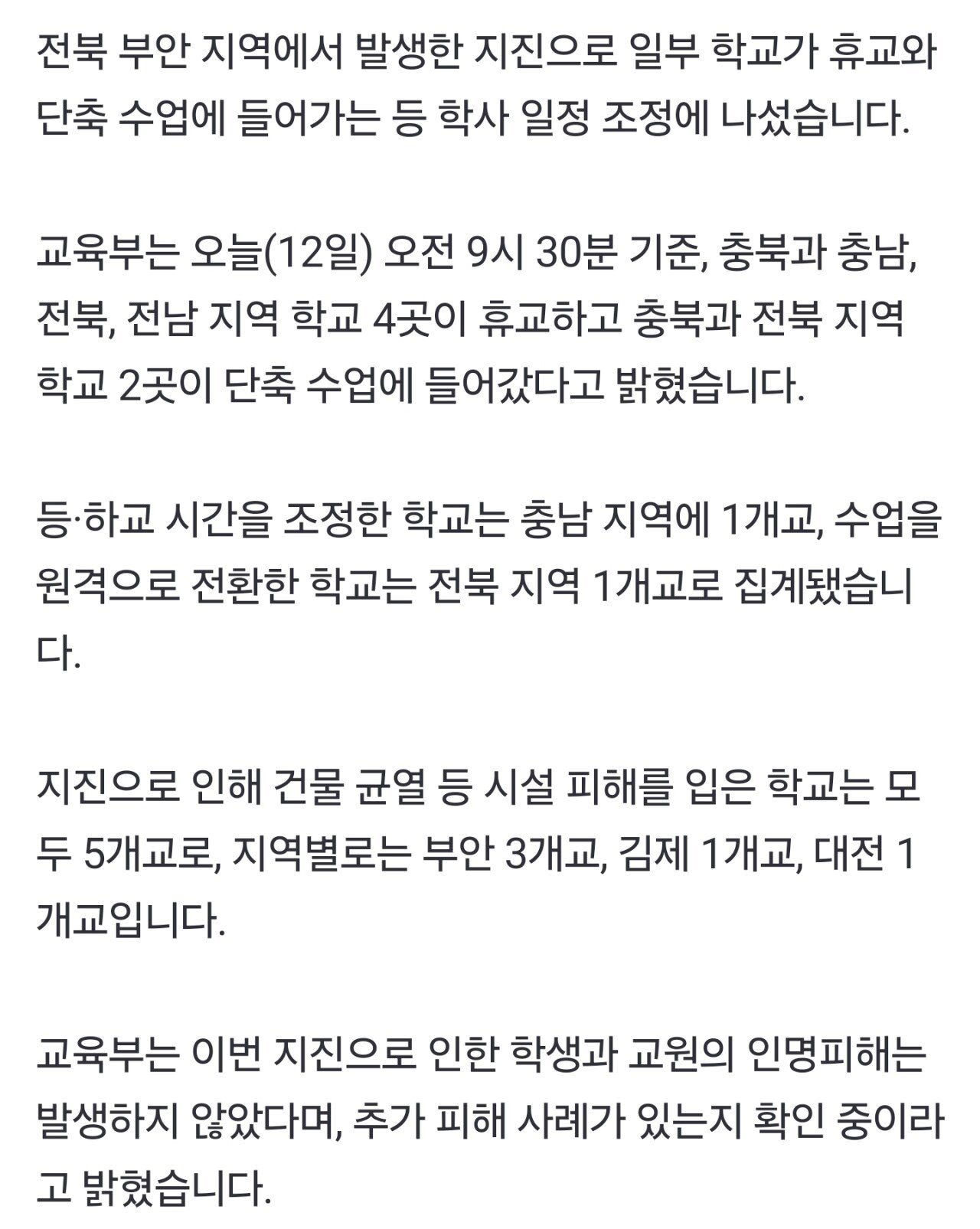 전북 부안 지역에서 발생한 지진으로 일부 학교가 휴교와 단축 수업에 들어가는 등 학사 일정 조정에 나섰습니다.

교육부는 오늘(12일) 오전 9시 30분 기준, 충북과 충남, 전북, 전남 지역 학교 4곳이 휴교하고 충북과 전북 지역 학교 2곳이 단축 수업에 들어갔다고 밝혔습니다.

등·하교 시간을 조정한 학교는 충남 지역에 1개교, 수업을 원격으로 전환한 학교는 전북 지역 1개교로 집계됐습니다.

지진으로 인해 건물 균열 등 시설 피해를 입은 학교는 모두 5개교로, 지역별로는 부안 3개교, 김제 1개교, 대전 1개교입니다.

교육부는 이번 지진으로 인한 학생과 교원의 인명피해는 발생하지 않았다며, 추가 피해 사례가 있는지 확인 중이라고 밝혔습니다.